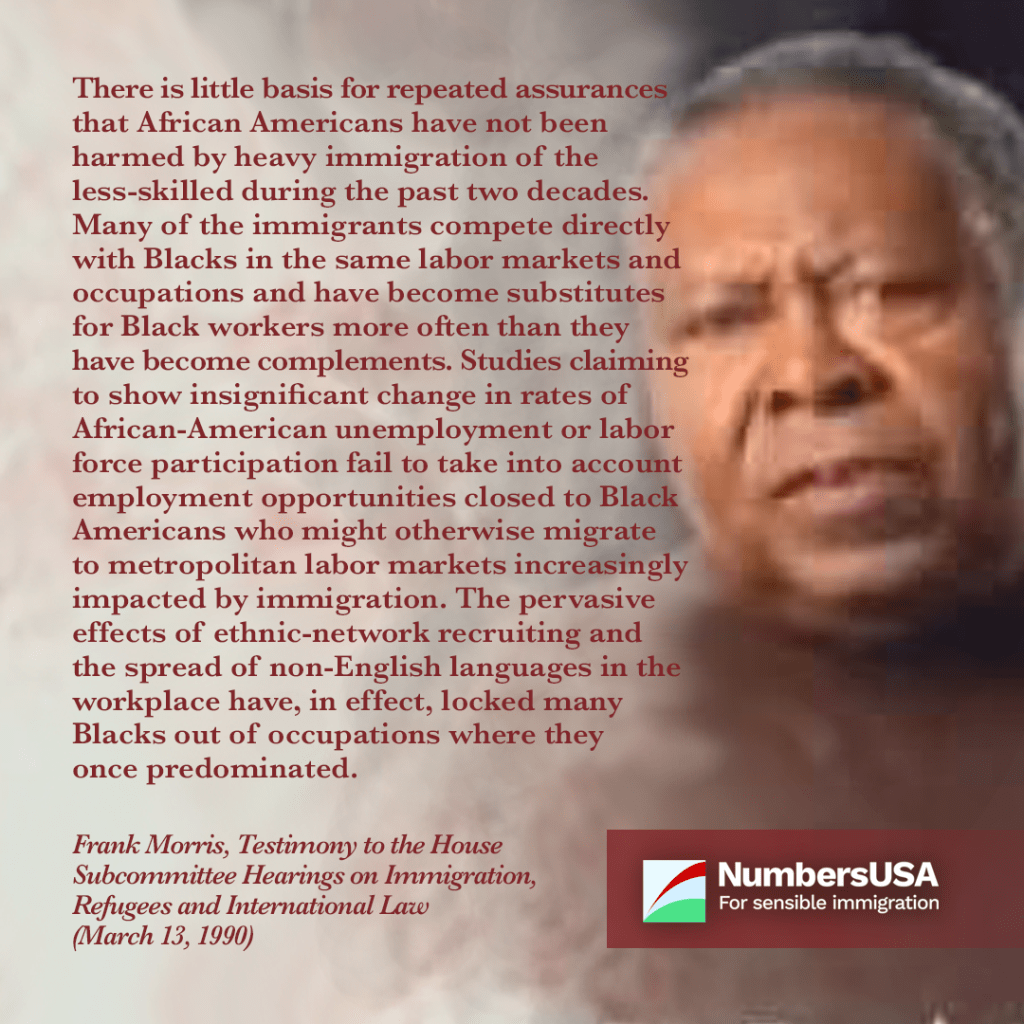 There is little basis for repeated assurances that African Americans have not been harmed by heavy immigration of the less-skilled during the past two decades. Many of the immigrants compete directly with Blacks in the same labor markets and occupations and have become substitutes for Black workers more often than they have become complements. Studies claiming to show insignificant change in rates of African-American unemployment or labor force participation fail to take into account employment opportunities closed to Black Americans who might otherwise migrate to metropolitan labor markets increasingly impacted by immigration. The pervasive effects of ethnic-network recruiting and the spread of non-English languages in the workplace have, in effect, locked many Blacks out of occupations where they once predominated.

Frank Morris, Testimony to the House Subcommittee Hearings on Immigration, Refugees and International Law (March 13, 1990)

NumbersUSA
For sensible immigration